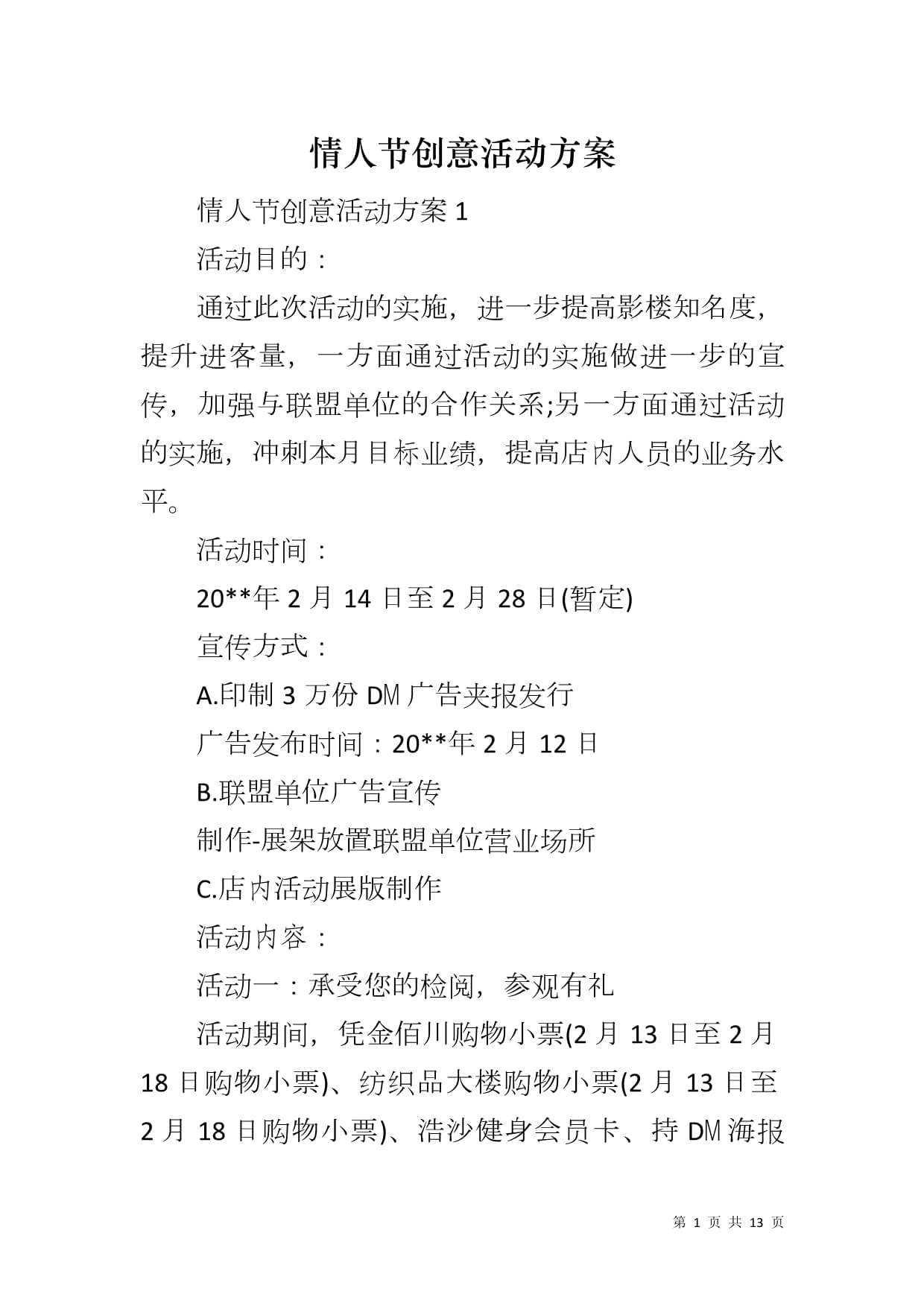 情人节创意活动方案

情人节创意活动方案 1

活动目的：

通过此次活动的实施，进一步提高影楼知名度，提升进客量，一方面通过活动的实施做进一步的宣传，加强与联盟单位的合作关系;另一方面通过活动的实施，冲刺本月目标业绩，提高店内人员的业务水平。

活动时间：

20**年 2 月 14 日至 2 月 28 日(暂定)

宣传方式：

A.印制 3 万份 DM 广告夹报发行

广告发布时间：20**年 2 月 12 日

B.联盟单位广告宣传

制作-展架放置联盟单位营业场所

C.店内活动展版制作

活动内容：

活动一：承受您的检阅，参观有礼

活动期间，凭金佰川购物小票(2 月 13 日至 2 月 18 日购物小票)、纺织品大楼购物小票(2 月 13 日至 2 月 18 日购物小票)、浩沙健身会员卡、持 DM 海报

第 1 页 共 13 页